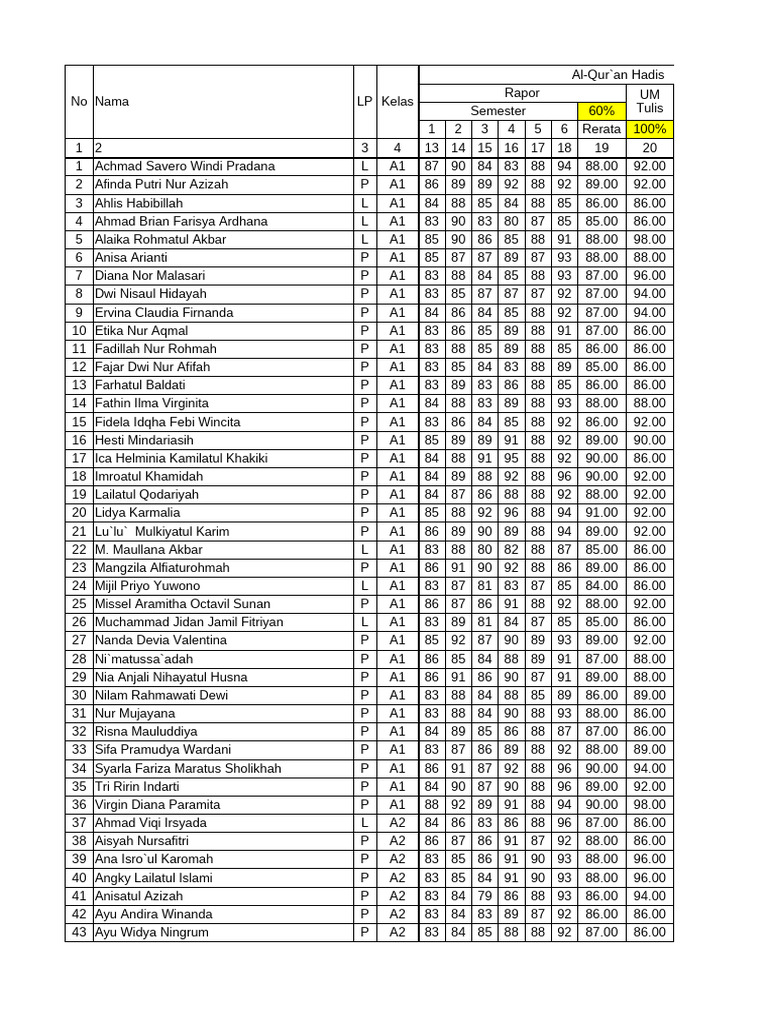 | No | Nama | LP | Kelas | Al-Qur`an Hadis | | | | | | | |
|---|---|---|---|---|---|---|---|---|---|---|---|
| | | | | Rapor | | | | | | | UM Tulis |
| | | | | Semester | | | | | | 60% | |
| | | | | 1 | 2 | 3 | 4 | 5 | 6 | Rerata | 100% |
| 1 | 2 | 3 | 4 | 13 | 14 | 15 | 16 | 17 | 18 | 19 | 20 |
| 1 | Achmad Savero Windi Pradana | L | A1 | 87 | 90 | 84 | 83 | 88 | 94 | 88.00 | 92.00 |
| 2 | Afinda Putri Nur Azizah | P | A1 | 86 | 89 | 89 | 92 | 88 | 92 | 89.00 | 92.00 |
| 3 | Ahlis Habibillah | L | A1 | 84 | 88 | 85 | 84 | 88 | 85 | 86.00 | 86.00 |
| 4 | Ahmad Brian Farisya Ardhana | L | A1 | 83 | 90 | 83 | 80 | 87 | 85 | 85.00 | 86.00 |
| 5 | Alaika Rohmatul Akbar | L | A1 | 85 | 90 | 86 | 85 | 88 | 91 | 88.00 | 98.00 |
| 6 | Anisa Arianti | P | A1 | 85 | 87 | 87 | 89 | 87 | 93 | 88.00 | 88.00 |
| 7 | Diana Nor Malasari | P | A1 | 83 | 88 | 84 | 85 | 88 | 93 | 87.00 | 96.00 |
| 8 | Dwi Nisaul Hidayah | P | A1 | 83 | 85 | 87 | 87 | 87 | 92 | 87.00 | 94.00 |
| 9 | Ervina Claudia Firnanda | P | A1 | 84 | 86 | 84 | 85 | 88 | 92 | 87.00 | 94.00 |
| 10 | Etika Nur Aqmal | P | A1 | 83 | 86 | 85 | 89 | 88 | 91 | 87.00 | 86.00 |
| 11 | Fadillah Nur Rohmah | P | A1 | 83 | 88 | 85 | 89 | 88 | 85 | 86.00 | 86.00 |
| 12 | Fajar Dwi Nur Afifah | P | A1 | 83 | 85 | 84 | 83 | 88 | 89 | 85.00 | 86.00 |
| 13 | Farhatul Baldati | P | A1 | 83 | 89 | 83 | 86 | 88 | 85 | 86.00 | 86.00 |
| 14 | Fathin Ilma Virginita | P | A1 | 84 | 88 | 83 | 89 | 88 | 93 | 88.00 | 88.00 |
| 15 | Fidela Idqha Febi Wincita | P | A1 | 83 | 86 | 84 | 85 | 88 | 92 | 86.00 | 92.00 |
| 16 | Hesti Mindariasih | P | A1 | 85 | 89 | 89 | 91 | 88 | 92 | 89.00 | 90.00 |
| 17 | Ica Helminia Kamilatul Khakiki | P | A1 | 84 | 88 | 91 | 95 | 88 | 92 | 90.00 | 86.00 |
| 18 | Imroatul Khamidah | P | A1 | 84 | 89 | 88 | 92 | 88 | 96 | 90.00 | 92.00 |
| 19 | Lailatul Qodariyah | P | A1 | 84 | 87 | 86 | 88 | 88 | 92 | 88.00 | 92.00 |
| 20 | Lidya Karmalia | P | A1 | 85 | 88 | 92 | 96 | 88 | 94 | 91.00 | 92.00 |
| 21 | Lu`lu` Mulkiyatul Karim | P | A1 | 86 | 89 | 90 | 89 | 88 | 94 | 89.00 | 92.00 |
| 22 | M. Maullana Akbar | L | A1 | 83 | 88 | 80 | 82 | 88 | 87 | 85.00 | 86.00 |
| 23 | Mangzila Alfiaturohmah | P | A1 | 86 | 91 | 90 | 92 | 88 | 86 | 89.00 | 86.00 |
| 24 | Mijil Priyo Yuwono | L | A1 | 83 | 87 | 81 | 83 | 87 | 85 | 84.00 | 86.00 |
| 25 | Missel Aramitha Octavil Sunan | P | A1 | 86 | 87 | 86 | 91 | 88 | 92 | 88.00 | 92.00 |
| 26 | Muchammad Jidan Jamil Fitriyan | L | A1 | 83 | 89 | 81 | 84 | 87 | 85 | 85.00 | 86.00 |
| 27 | Nanda Devia Valentina | P | A1 | 85 | 92 | 87 | 90 | 89 | 93 | 89.00 | 92.00 |
| 28 | Ni`matussa`adah | P | A1 | 86 | 85 | 84 | 88 | 89 | 91 | 87.00 | 88.00 |
| 29 | Nia Anjali Nihayatul Husna | P | A1 | 86 | 91 | 86 | 90 | 87 | 91 | 89.00 | 88.00 |
| 30 | Nilam Rahmawati Dewi | P | A1 | 83 | 88 | 84 | 88 | 85 | 89 | 86.00 | 89.00 |
| 31 | Nur Mujayana | P | A1 | 83 | 88 | 84 | 90 | 88 | 93 | 88.00 | 86.00 |
| 32 | Risna Mauluddiya | P | A1 | 84 | 89 | 85 | 86 | 88 | 87 | 87.00 | 86.00 |
| 33 | Sifa Pramudya Wardani | P | A1 | 83 | 87 | 86 | 89 | 88 | 92 | 88.00 | 89.00 |
| 34 | Syarla Fariza Maratus Sholikhah | P | A1 | 86 | 91 | 87 | 92 | 88 | 96 | 90.00 | 94.00 |
| 35 | Tri Ririn Indarti | P | A1 | 84 | 90 | 87 | 90 | 88 | 96 | 89.00 | 92.00 |
| 36 | Virgin Diana Paramita | P | A1 | 88 | 92 | 89 | 91 | 88 | 94 | 90.00 | 98.00 |
| 37 | Ahmad Viqi Irsyada | L | A2 | 84 | 86 | 83 | 86 | 88 | 96 | 87.00 | 86.00 |
| 38 | Aisyah Nursafitri | P | A2 | 86 | 87 | 86 | 91 | 87 | 92 | 88.00 | 86.00 |
| 39 | Ana Isro`ul Karomah | P | A2 | 83 | 85 | 86 | 91 | 90 | 93 | 88.00 | 96.00 |
| 40 | Angky Lailatul Islami | P | A2 | 83 | 85 | 84 | 91 | 90 | 93 | 88.00 | 96.00 |
| 41 | Anisatul Azizah | P | A2 | 83 | 84 | 79 | 86 | 88 | 93 | 86.00 | 94.00 |
| 42 | Ayu Andira Winanda | P | A2 | 83 | 84 | 83 | 89 | 87 | 92 | 86.00 | 86.00 |
| 43 | Ayu Widya Ningrum | P | A2 | 83 | 84 | 85 | 88 | 88 | 92 | 87.00 | 86.00 |